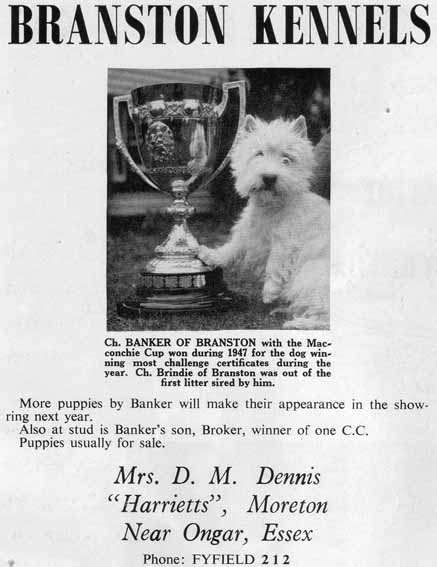 BRANSTON KENNELS

Ch. BANKER OF BRANSTON with the Macconchie Cup won during 1947 for the dog winning most challenge certificates during the year. Ch. Brindie of Branston was out of the first litter sired by him.

More puppies by Banker will make their appearance in the showring next year.
Also at stud is Banker's son, Broker, winner of one C.C.
Puppies usually for sale.

Mrs. D. M. Dennis
"Harrietts", Moreton
Near Ongar, Essex

Phone: FYFIELD 212